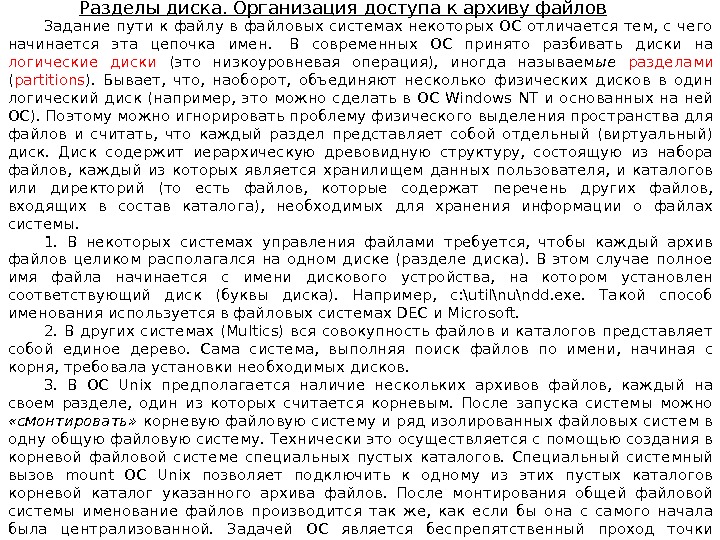 Разделы диска. Организация доступа к архиву файлов

Задание пути к файлу в файловых системах некоторых ОС отличается тем, с чего начинается эта цепочка имен. В современных ОС принято разбивать диски на логические диски (это низкоуровневая операция), иногда называемые разделами (partitions). Бывает, что, наоборот, объединяют несколько физических дисков в один логический диск (например, это можно сделать в ОС Windows NT и основанных на ней ОС). Поэтому можно игнорировать проблему физического выделения пространства для файлов и считать, что каждый раздел представляет собой отдельный (виртуальный) диск. Диск содержит иерархическую древовидную структуру, состоящую из набора файлов, каждый из которых является хранилищем данных пользователя, и каталогов или директорий (то есть файлов, которые содержат перечень других файлов, входящих в состав каталога), необходимых для хранения информации о файлах системы.

1. В некоторых системах управления файлами требуется, чтобы каждый архив файлов целиком располагался на одном диске (разделе диска). В этом случае полное имя файла начинается с имени дискового устройства, на котором установлен соответствующий диск (буквы диска). Например, c:\util\nu\ndd.exe. Такой способ именования используется в файловых системах DEC и Microsoft.

2. В других системах (Multics) вся совокупность файлов и каталогов представляет собой единое дерево. Сама система, выполняя поиск файлов по имени, начиная с корня, требовала установки необходимых дисков.

3. В ОС Unix предполагается наличие нескольких архивов файлов, каждый на своем разделе, один из которых считается корневым. После запуска системы можно «смонтировать» корневую файловую систему и ряд изолированных файловых систем в одну общую файловую систему. Технически это осуществляется с помощью создания в корневой файловой системе специальных пустых каталогов. Специальный системный вызов mount ОС Unix позволяет подключить к одному из этих пустых каталогов корневой каталог указанного архива файлов. После монтирования общей файловой системы именование файлов производится так же, как если бы она с самого начала была централизованной. Задачей ОС является беспрепятственный проход точки